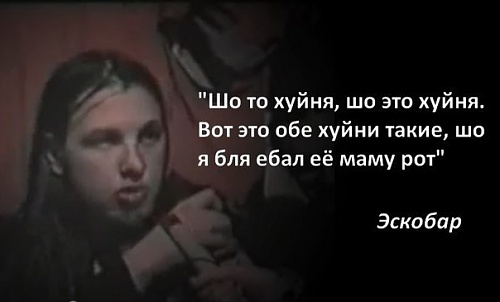 "Шо то хуйня, шо это хуйня. Вот это обе хуйни такие, шо я бля ебал её маму рот"

Эскобар